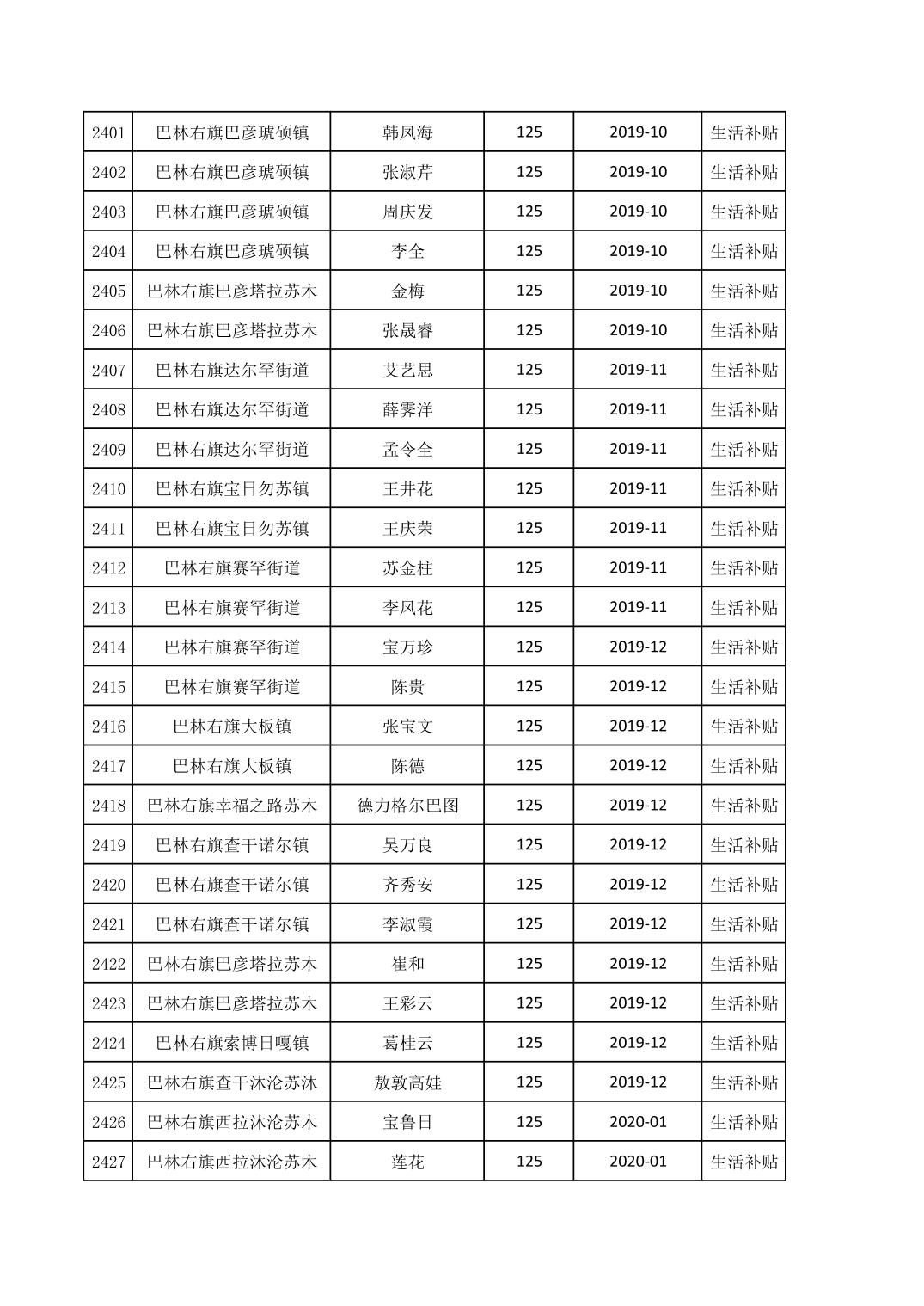 | 2401 | 巴林右旗巴彦琥硕镇 | 韩凤海 | 125 | 2019-10 | 生活补贴 |
|---|---|---|---|---|---|
| 2402 | 巴林右旗巴彦琥硕镇 | 张淑芹 | 125 | 2019-10 | 生活补贴 |
| 2403 | 巴林右旗巴彦琥硕镇 | 周庆发 | 125 | 2019-10 | 生活补贴 |
| 2404 | 巴林右旗巴彦琥硕镇 | 李全 | 125 | 2019-10 | 生活补贴 |
| 2405 | 巴林右旗巴彦塔拉苏木 | 金梅 | 125 | 2019-10 | 生活补贴 |
| 2406 | 巴林右旗巴彦塔拉苏木 | 张晟睿 | 125 | 2019-10 | 生活补贴 |
| 2407 | 巴林右旗达尔罕街道 | 艾艺思 | 125 | 2019-11 | 生活补贴 |
| 2408 | 巴林右旗达尔罕街道 | 薛霁洋 | 125 | 2019-11 | 生活补贴 |
| 2409 | 巴林右旗达尔罕街道 | 孟令全 | 125 | 2019-11 | 生活补贴 |
| 2410 | 巴林右旗宝日勿苏镇 | 王井花 | 125 | 2019-11 | 生活补贴 |
| 2411 | 巴林右旗宝日勿苏镇 | 王庆荣 | 125 | 2019-11 | 生活补贴 |
| 2412 | 巴林右旗赛罕街道 | 苏金柱 | 125 | 2019-11 | 生活补贴 |
| 2413 | 巴林右旗赛罕街道 | 李凤花 | 125 | 2019-11 | 生活补贴 |
| 2414 | 巴林右旗赛罕街道 | 宝万珍 | 125 | 2019-12 | 生活补贴 |
| 2415 | 巴林右旗赛罕街道 | 陈贵 | 125 | 2019-12 | 生活补贴 |
| 2416 | 巴林右旗大板镇 | 张宝文 | 125 | 2019-12 | 生活补贴 |
| 2417 | 巴林右旗大板镇 | 陈德 | 125 | 2019-12 | 生活补贴 |
| 2418 | 巴林右旗幸福之路苏木 | 德力格尔巴图 | 125 | 2019-12 | 生活补贴 |
| 2419 | 巴林右旗查干诺尔镇 | 吴万良 | 125 | 2019-12 | 生活补贴 |
| 2420 | 巴林右旗查干诺尔镇 | 齐秀安 | 125 | 2019-12 | 生活补贴 |
| 2421 | 巴林右旗查干诺尔镇 | 李淑霞 | 125 | 2019-12 | 生活补贴 |
| 2422 | 巴林右旗巴彦塔拉苏木 | 崔和 | 125 | 2019-12 | 生活补贴 |
| 2423 | 巴林右旗巴彦塔拉苏木 | 王彩云 | 125 | 2019-12 | 生活补贴 |
| 2424 | 巴林右旗索博日嘎镇 | 葛桂云 | 125 | 2019-12 | 生活补贴 |
| 2425 | 巴林右旗查干沐沦苏沐 | 敖敦高娃 | 125 | 2019-12 | 生活补贴 |
| 2426 | 巴林右旗西拉沐沦苏木 | 宝鲁日 | 125 | 2020-01 | 生活补贴 |
| 2427 | 巴林右旗西拉沐沦苏木 | 莲花 | 125 | 2020-01 | 生活补贴 |